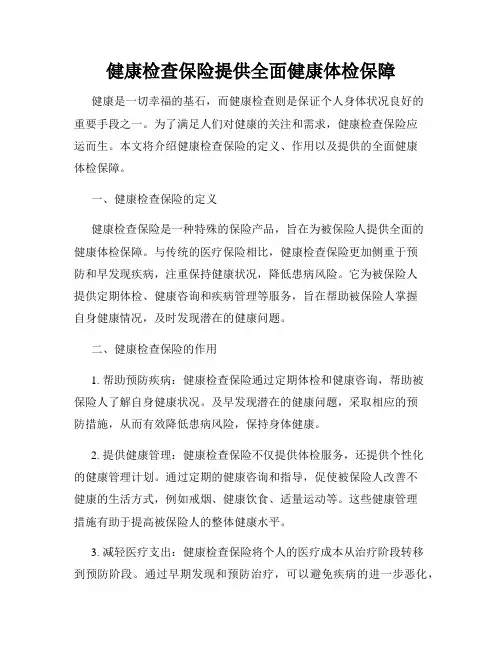 健康检查保险提供全面健康体检保障

健康是一切幸福的基石，而健康检查则是保证个人身体状况良好的重要手段之一。为了满足人们对健康的关注和需求，健康检查保险应运而生。本文将介绍健康检查保险的定义、作用以及提供的全面健康体检保障。

一、健康检查保险的定义

健康检查保险是一种特殊的保险产品，旨在为被保险人提供全面的健康体检保障。与传统的医疗保险相比，健康检查保险更加侧重于预防和早发现疾病，注重保持健康状况，降低患病风险。它为被保险人提供定期体检、健康咨询和疾病管理等服务，旨在帮助被保险人掌握自身健康情况，及时发现潜在的健康问题。

二、健康检查保险的作用

1. 帮助预防疾病：健康检查保险通过定期体检和健康咨询，帮助被保险人了解自身健康状况。及早发现潜在的健康问题，采取相应的预防措施，从而有效降低患病风险，保持身体健康。

2. 提供健康管理：健康检查保险不仅提供体检服务，还提供个性化的健康管理计划。通过定期的健康咨询和指导，促使被保险人改善不健康的生活方式，例如戒烟、健康饮食、适量运动等。这些健康管理措施有助于提高被保险人的整体健康水平。

3. 减轻医疗支出：健康检查保险将个人的医疗成本从治疗阶段转移到预防阶段。通过早期发现和预防治疗，可以避免疾病的进一步恶化，